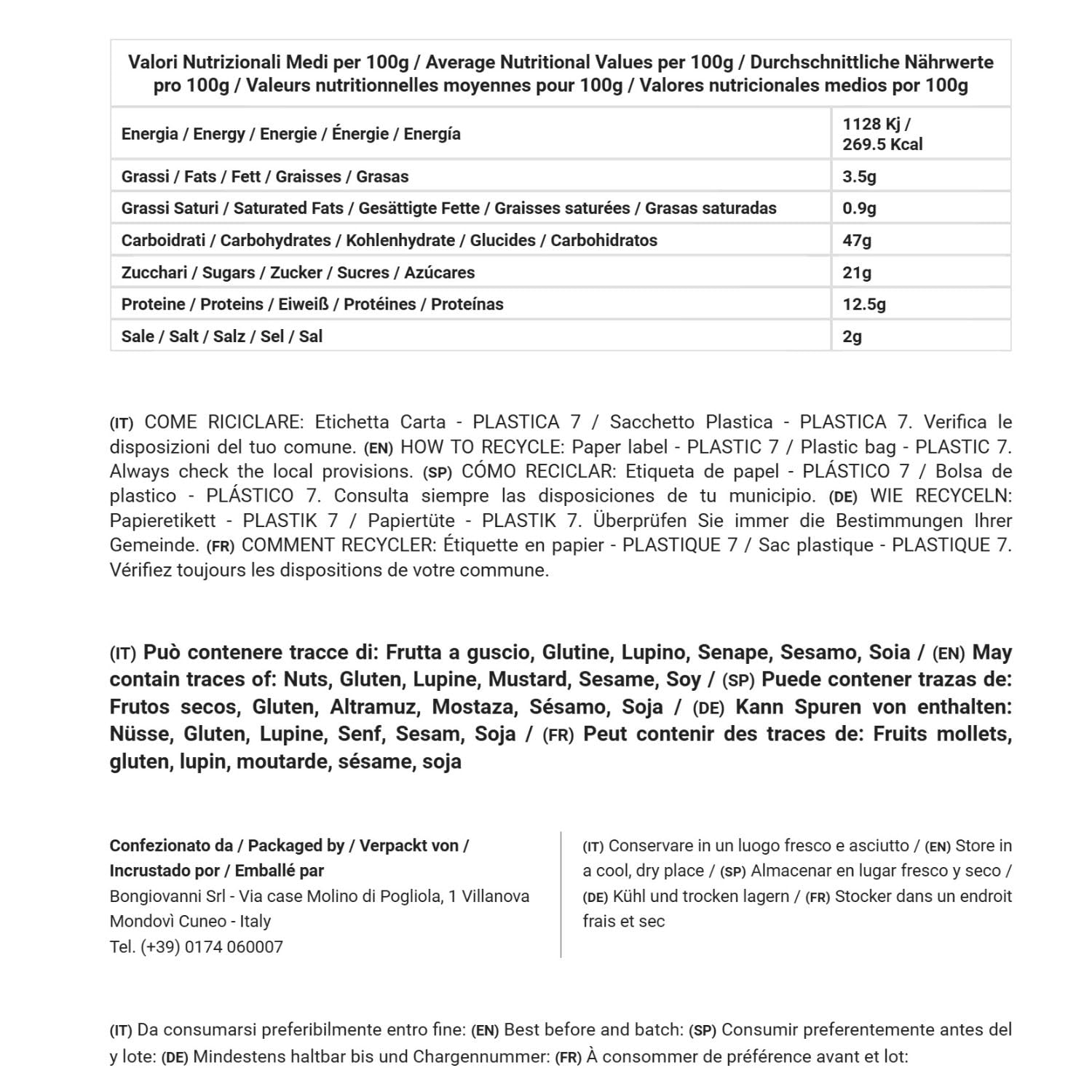 | Valori Nutrizionali Medi per 100g / Average Nutritional Values per 100g / Durchschnittliche Nährwerte pro 100g / Valeurs nutritionnelles moyennes pour 100g / Valores nutricionales medios por 100g | |
|---|---|
| Energia / Energy / Energie / Énergie / Energía | 1128 Kj / 269.5 Kcal |
| Grassi / Fats / Fett / Graisses / Grasas | 3.5g |
| Grassi Saturi / Saturated Fats / Gesättigte Fette / Graisses saturées / Grasas saturadas | 0.9g |
| Carboidrati / Carbohydrates / Kohlenhydrate / Glucides / Carbohidratos | 47g |
| Zucchari / Sugars / Zucker / Sucres / Azúcares | 21g |
| Proteine / Proteins / Eiweiß / Protéines / Proteínas | 12.5g |
| Sale / Salt / Salz / Sel / Sal | 2g |

(IT) COME RICICLARE: Etichetta Carta - PLASTICA 7 / Sacchetto Plastica - PLASTICA 7. Verifica le disposizioni del tuo comune. (EN) HOW TO RECYCLE: Paper label - PLASTIC 7 / Plastic bag - PLASTIC 7. Always check the local provisions. (SP) CÓMO RECICLAR: Etiqueta de papel - PLÁSTICO 7 / Bolsa de plastico - PLÁSTICO 7. Consulta siempre las disposiciones de tu municipio. (DE) WIE RECYCELN: Papieretikett - PLASTIK 7 / Papiertüte - PLASTIK 7. Überprüfen Sie immer die Bestimmungen Ihrer Gemeinde. (FR) COMMENT RECYCLER: Étiquette en papier - PLASTIQUE 7 / Sac plastique - PLASTIQUE 7. Vérifiez toujours les dispositions de votre commune.

(IT) Può contenere tracce di: Frutta a guscio, Glutine, Lupino, Senape, Sesamo, Soia / (EN) May contain traces of: Nuts, Gluten, Lupine, Mustard, Sesame, Soy / (SP) Puede contener trazas de: Frutos secos, Gluten, Altramuz, Mostaza, Sésamo, Soja / (DE) Kann Spuren von enthalten: Nüsse, Gluten, Lupine, Senf, Sesam, Soja / (FR) Peut contenir des traces de: Fruits mollets, gluten, lupin, moutarde, sésame, soja

Confezionato da / Packaged by / Verpackt von / Incrustado por / Emballé par
Bongiovanni Srl - Via case Molino di Pogliola, 1 Villanova Mondovì Cuneo - Italy
Tel. (+39) 0174 060007

(IT) Conservare in un luogo fresco e asciutto / (EN) Store in a cool, dry place / (SP) Almacenar en lugar fresco y seco / (DE) Kühl und trocken lagern / (FR) Stocker dans un endroit frais et sec

(IT) Da consumarsi preferibilmente entro fine: (EN) Best before and batch: (SP) Consumir preferentemente antes del y lote: (DE) Mindestens haltbar bis und Chargennummer: (FR) À consommer de préférence avant et lot: